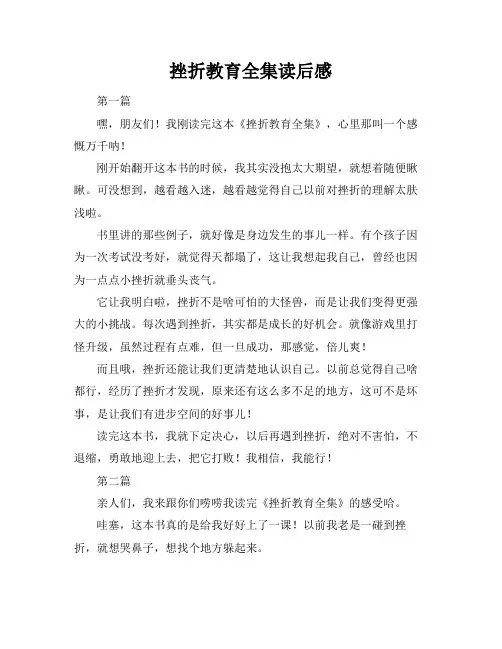 挫折教育全集读后感

第一篇

嘿，朋友们！我刚读完这本《挫折教育全集》，心里那叫一个感慨万千呐！

刚开始翻开这本书的时候，我其实没抱太大期望，就想着随便瞅瞅。可没想到，越看越入迷，越看越觉得自己以前对挫折的理解太肤浅啦。

书里讲的那些例子，就好像是身边发生的事儿一样。有个孩子因为一次考试没考好，就觉得天都塌了，这让我想起我自己，曾经也因为一点点小挫折就垂头丧气。

它让我明白啦，挫折不是啥可怕的大怪兽，而是让我们变得更强大的小挑战。每次遇到挫折，其实都是成长的好机会。就像游戏里打怪升级，虽然过程有点难，但一旦成功，那感觉，倍儿爽！

而且哦，挫折还能让我们更清楚地认识自己。以前总觉得自己啥都行，经历了挫折才发现，原来还有这么多不足的地方，这可不是坏事，是让我们有进步空间的好事儿！

读完这本书，我就下定决心，以后再遇到挫折，绝对不害怕，不退缩，勇敢地迎上去，把它打败！我相信，我能行！

第二篇

亲人们，我来跟你们唠唠我读完《挫折教育全集》的感受哈。

哇塞，这本书真的是给我好好上了一课！以前我老是一碰到挫折，就想哭鼻子，想找个地方躲起来。